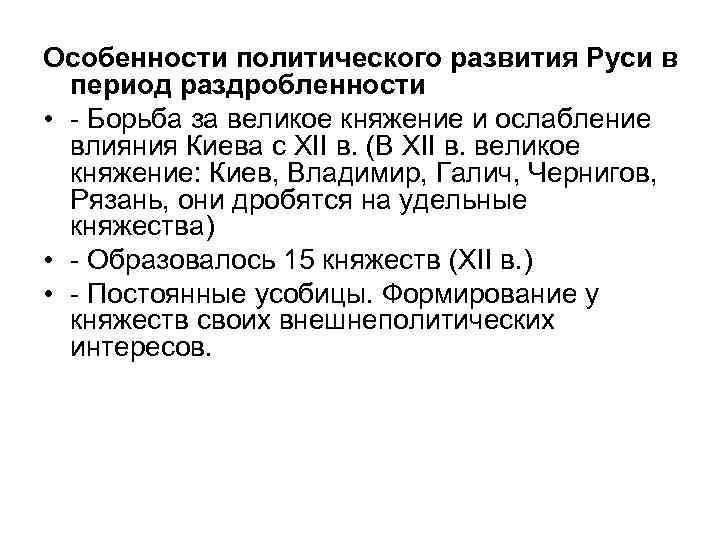 Особенности политического развития Руси в период раздробленности

• - Борьба за великое княжение и ослабление влияния Киева с XII в. (В XII в. великое княжение: Киев, Владимир, Галич, Чернигов, Рязань, они дробятся на удельные княжества)
• - Образовалось 15 княжеств (XII в.)
• - Постоянные усобицы. Формирование у княжеств своих внешнеполитических интересов.